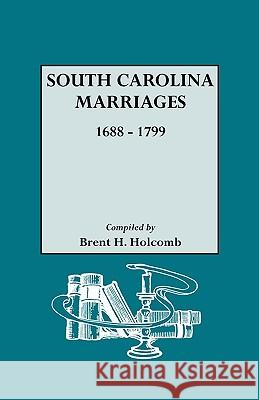 SOUTH CAROLINA MARRIAGES

1688 - 1799

Compiled by
Brent H. Holcomb

Kraina Książek